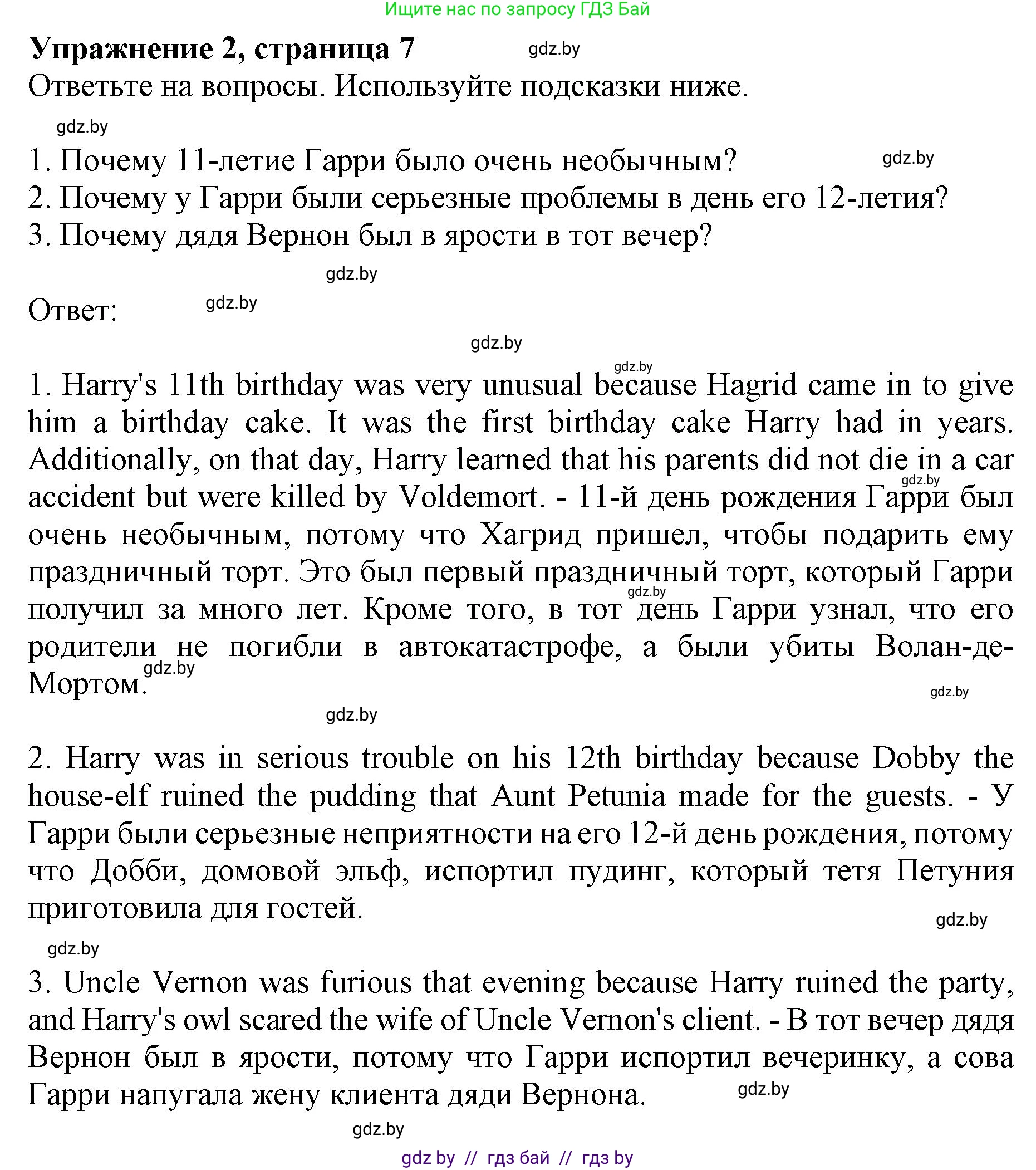 Ищите нас по запросу ГДЗ Бай

**Упражнение 2, страница 7** gdz.by

Ответьте на вопросы. Используйте подсказки ниже.

gdz.by

1. Почему 11-летие Гарри было очень необычным? gdz.by
2. Почему у Гарри были серьезные проблемы в день его 12-летия?
3. Почему дядя Вернон был в ярости в тот вечер?

gdz.by

Ответ: gdz.by

gdz.by

gdz.by

1. Harry's 11th birthday was very unusual because Hagrid came in to give him a birthday cake. It was the first birthday cake Harry had in years. Additionally, on that day, Harry learned that his parents did not die in a car accident but were killed by Voldemort. - 11-й день рождения Гарри был очень необычным, потому что Хагрид пришел, чтобы подарить ему праздничный торт. Это был первый праздничный торт, который Гарри получил за много лет. Кроме того, в тот день Гарри узнал, что его родители не погибли в автокатастрофе, а были убиты Волан-де-Мортом. gdz.by gdz.by gdz.by gdz.by

gdz.by

2. Harry was in serious trouble on his 12th birthday because Dobby the house-elf ruined the pudding that Aunt Petunia made for the guests. - У Гарри были серьезные неприятности на его 12-й день рождения, потому что Добби, домовой эльф, испортил пудинг, который тетя Петуния приготовила для гостей.

gdz.by

gdz.by

3. Uncle Vernon was furious that evening because Harry ruined the party, and Harry's owl scared the wife of Uncle Vernon's client. - В тот вечер дядя Вернон был в ярости, потому что Гарри испортил вечеринку, а сова Гарри напугала жену клиента дяди Вернона. gdz.by

gdz.by

gdz.by // гдз бай // гдз by